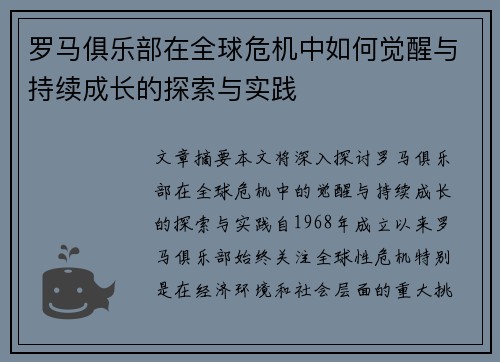 罗马俱乐部在全球危机中如何觉醒与持续成长的探索与实践

文章摘要本文将深入探讨罗马俱乐部在全球危机中的觉醒与持续成长的探索与实践自1968年成立以来罗马俱乐部始终关注全球性危机特别是在经济环境和社会层面的重大挑